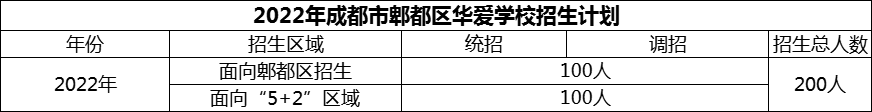 2022年成都市郫都区华爱学校招生计划

| 年份 | 招生区域 | 统招 | 调招 | 招生总人数 |
|---|---|---|---|---|
| 2022年 | 面向郫都区招生 | 100人 | | 200人 |
| | 面向“5+2”区域 | 100人 | | |